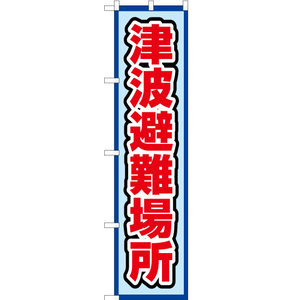 津波避難場所